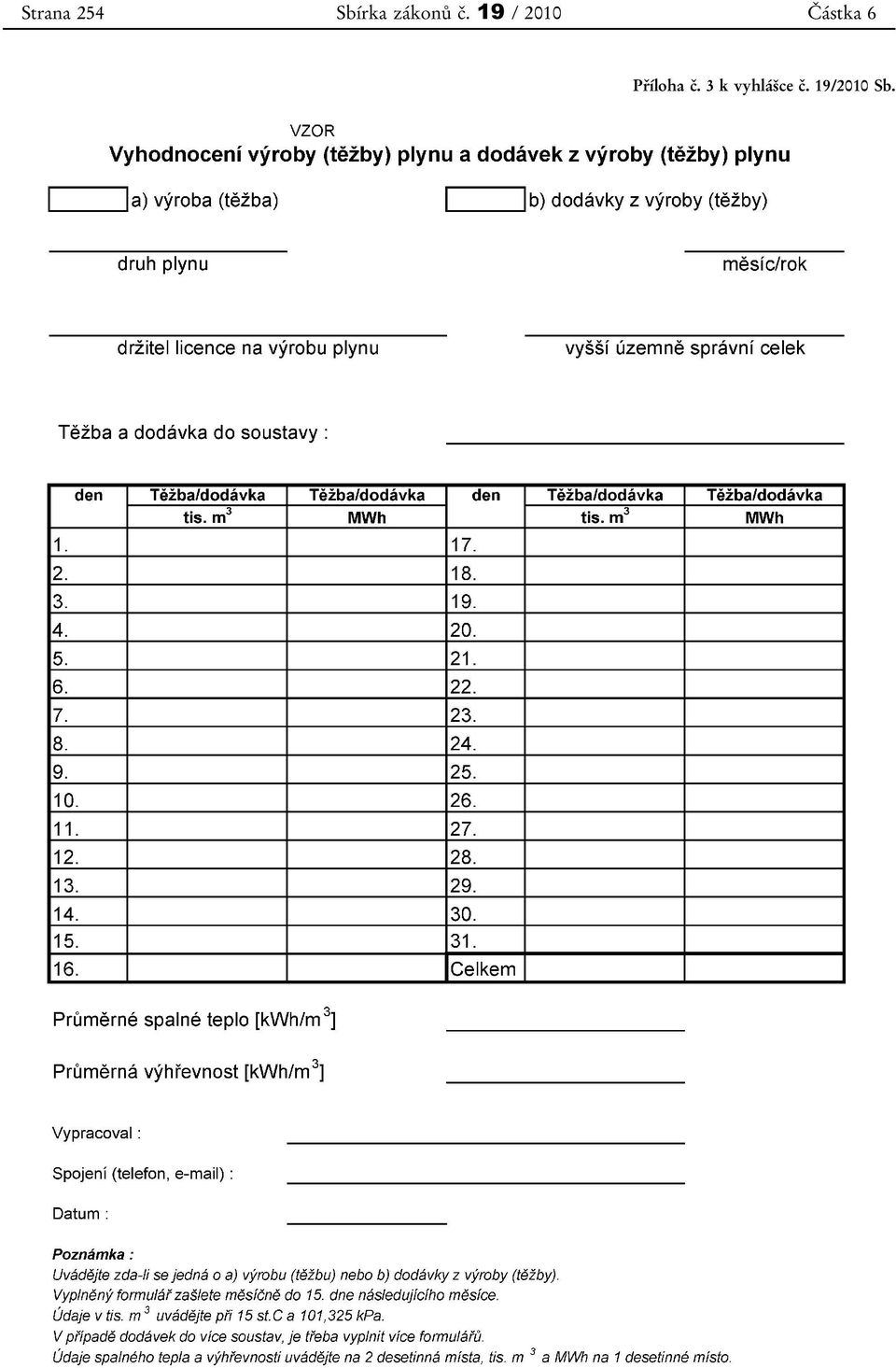 Strana 254 Sbírka zákonů č. 19 / 2010 Částka 6

Příloha č. 3 k vyhlášce č. 19/2010 Sb.

VZOR

Vyhodnocení výroby (těžby) plynu a dodávek z výroby (těžby) plynu

a) výroba (těžba)

b) dodávky z výroby (těžby)

druh plynu

měsíc/rok

držitel licence na výrobu plynu

vyšší územně správní celek

Těžba a dodávka do soustavy :

| den | Těžba/dodávka tis. $m^3$ | Těžba/dodávka MWh | den | Těžba/dodávka tis. $m^3$ | Těžba/dodávka MWh |
|---|---|---|---|---|---|
| 1. | | | 17. | | |
| 2. | | | 18. | | |
| 3. | | | 19. | | |
| 4. | | | 20. | | |
| 5. | | | 21. | | |
| 6. | | | 22. | | |
| 7. | | | 23. | | |
| 8. | | | 24. | | |
| 9. | | | 25. | | |
| 10. | | | 26. | | |
| 11. | | | 27. | | |
| 12. | | | 28. | | |
| 13. | | | 29. | | |
| 14. | | | 30. | | |
| 15. | | | 31. | | |
| 16. | | | Celkem | | |

Průměrné spalné teplo [kWh/$m^3$]

Průměrná výhřevnost [kWh/$m^3$]

Vypracoval :

Spojení (telefon, e-mail) :

Datum :

Poznámka :
Uvádějte zda-li se jedná o a) výrobu (těžbu) nebo b) dodávky z výroby (těžby).
Vyplněný formulář zašlete měsíčně do 15. dne následujícího měsíce.
Údaje v tis. $m^3$ uvádějte při 15 st.C a 101,325 kPa.
V případě dodávek do více soustav, je třeba vyplnit více formulářů.
Údaje spalného tepla a výhřevnosti uvádějte na 2 desetinná místa, tis. $m^3$ a MWh na 1 desetinné místo.